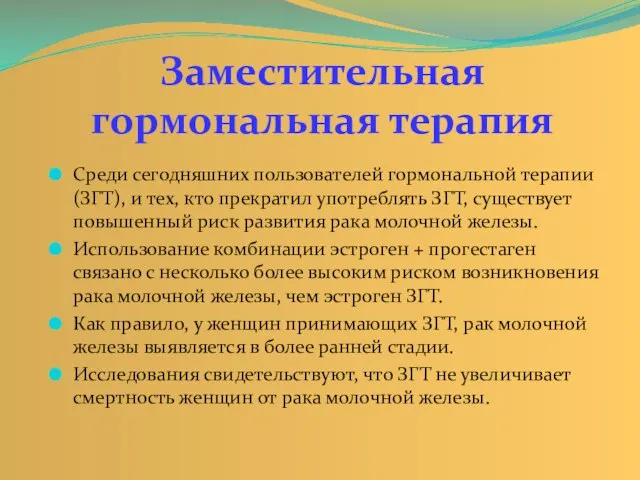 Заместительная гормональная терапия

Среди сегодняшних пользователей гормональной терапии (ЗГТ), и тех, кто прекратил употреблять ЗГТ, существует повышенный риск развития рака молочной железы.

Использование комбинации эстроген + прогестаген связано с несколько более высоким риском возникновения рака молочной железы, чем эстроген ЗГТ.

Как правило, у женщин принимающих ЗГТ, рак молочной железы выявляется в более ранней стадии.

Исследования свидетельствуют, что ЗГТ не увеличивает смертность женщин от рака молочной железы.